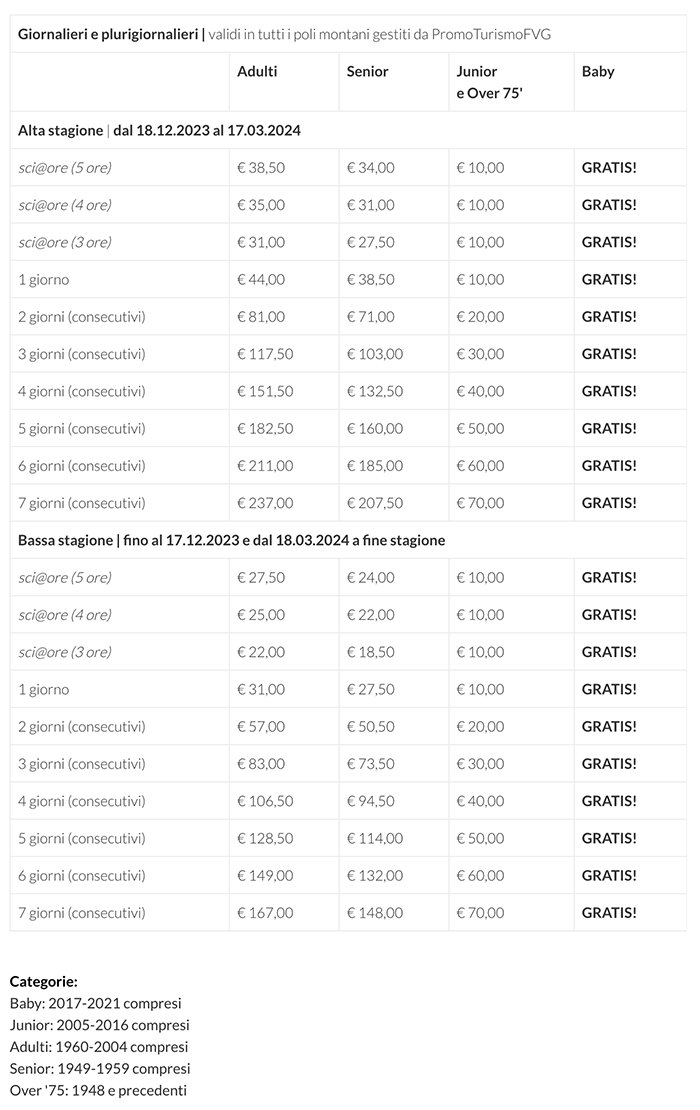 | Giornalieri e plurigiornalieri \| validi in tutti i poli montani gestiti da PromoTurismoFVG | | | | |
|---|---|---|---|---|
| | Adulti | Senior | Junior e Over 75' | Baby |
| Alta stagione \| dal 18.12.2023 al 17.03.2024 | | | | |
| sci@ore (5 ore) | € 38,50 | € 34,00 | € 10,00 | GRATIS! |
| sci@ore (4 ore) | € 35,00 | € 31,00 | € 10,00 | GRATIS! |
| sci@ore (3 ore) | € 31,00 | € 27,50 | € 10,00 | GRATIS! |
| 1 giorno | € 44,00 | € 38,50 | € 10,00 | GRATIS! |
| 2 giorni (consecutivi) | € 81,00 | € 71,00 | € 20,00 | GRATIS! |
| 3 giorni (consecutivi) | € 117,50 | € 103,00 | € 30,00 | GRATIS! |
| 4 giorni (consecutivi) | € 151,50 | € 132,50 | € 40,00 | GRATIS! |
| 5 giorni (consecutivi) | € 182,50 | € 160,00 | € 50,00 | GRATIS! |
| 6 giorni (consecutivi) | € 211,00 | € 185,00 | € 60,00 | GRATIS! |
| 7 giorni (consecutivi) | € 237,00 | € 207,50 | € 70,00 | GRATIS! |
| Bassa stagione \| fino al 17.12.2023 e dal 18.03.2024 a fine stagione | | | | |
| sci@ore (5 ore) | € 27,50 | € 24,00 | € 10,00 | GRATIS! |
| sci@ore (4 ore) | € 25,00 | € 22,00 | € 10,00 | GRATIS! |
| sci@ore (3 ore) | € 22,00 | € 18,50 | € 10,00 | GRATIS! |
| 1 giorno | € 31,00 | € 27,50 | € 10,00 | GRATIS! |
| 2 giorni (consecutivi) | € 57,00 | € 50,50 | € 20,00 | GRATIS! |
| 3 giorni (consecutivi) | € 83,00 | € 73,50 | € 30,00 | GRATIS! |
| 4 giorni (consecutivi) | € 106,50 | € 94,50 | € 40,00 | GRATIS! |
| 5 giorni (consecutivi) | € 128,50 | € 114,00 | € 50,00 | GRATIS! |
| 6 giorni (consecutivi) | € 149,00 | € 132,00 | € 60,00 | GRATIS! |
| 7 giorni (consecutivi) | € 167,00 | € 148,00 | € 70,00 | GRATIS! |

Categorie:
Baby: 2017-2021 compresi
Junior: 2005-2016 compresi
Adulti: 1960-2004 compresi
Senior: 1949-1959 compresi
Over '75: 1948 e precedenti